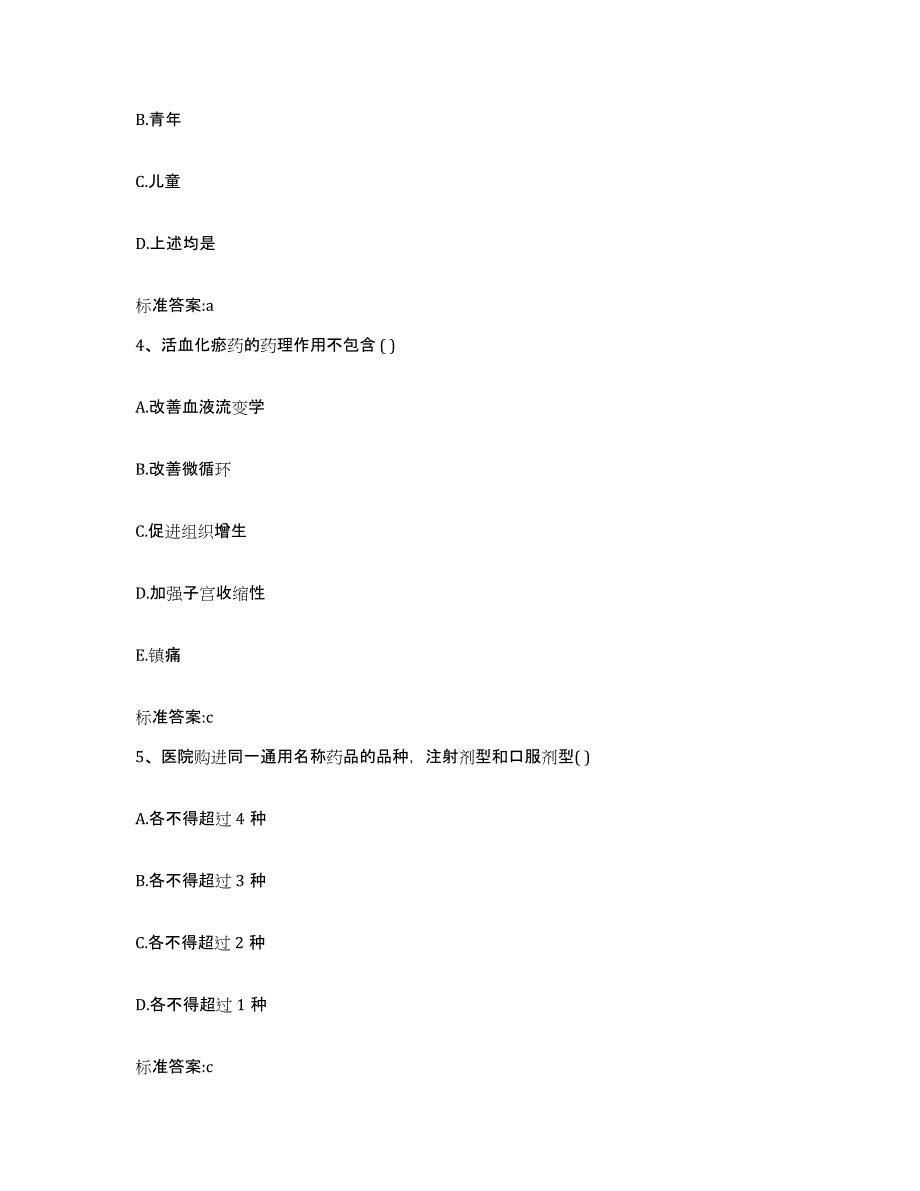 B.青年

C.儿童

D.上述均是

标准答案:a

4、活血化瘀药的药理作用不包含 ( )

A.改善血液流变学

B.改善微循环

C.促进组织增生

D.加强子宫收缩性

E.镇痛

标准答案:c

5、医院购进同一通用名称药品的品种，注射剂型和口服剂型( )

A.各不得超过 4 种

B.各不得超过 3 种

C.各不得超过 2 种

D.各不得超过 1 种

标准答案:c